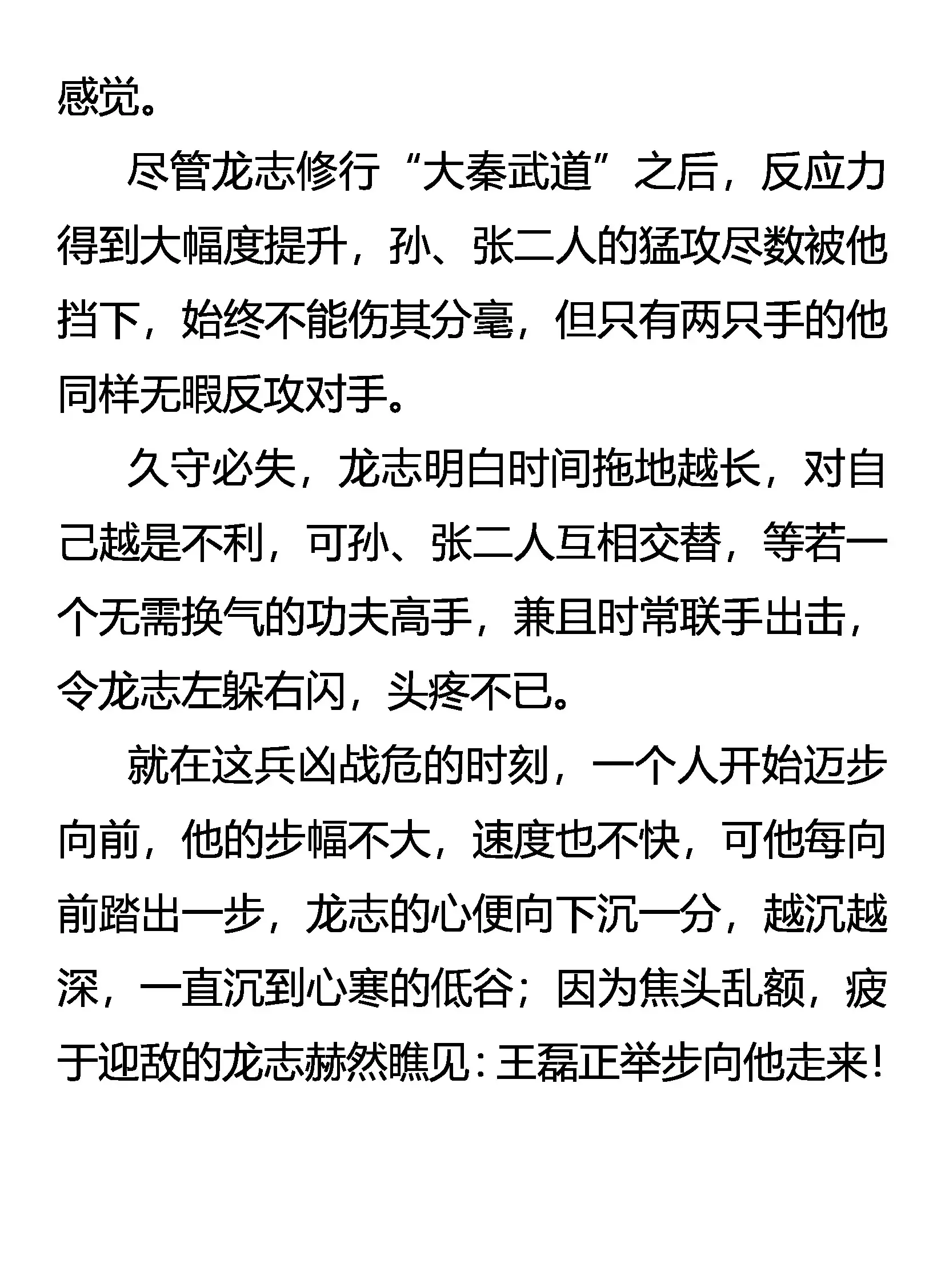 感觉。

尽管龙志修行“大秦武道”之后，反应力得到大幅度提升，孙、张二人的猛攻尽数被他挡下，始终不能伤其分毫，但只有两只手的他同样无暇反攻对手。

久守必失，龙志明白时间拖地越长，对自己越是不利，可孙、张二人互相交替，等若一个无需换气的功夫高手，兼且时常联手出击，令龙志左躲右闪，头疼不已。

就在这兵凶战危的时刻，一个人开始迈步向前，他的步幅不大，速度也不快，可他每向前踏出一步，龙志的心便向下沉一分，越沉越深，一直沉到心寒的低谷；因为焦头乱额，疲于迎敌的龙志赫然瞧见：王磊正举步向他走来！